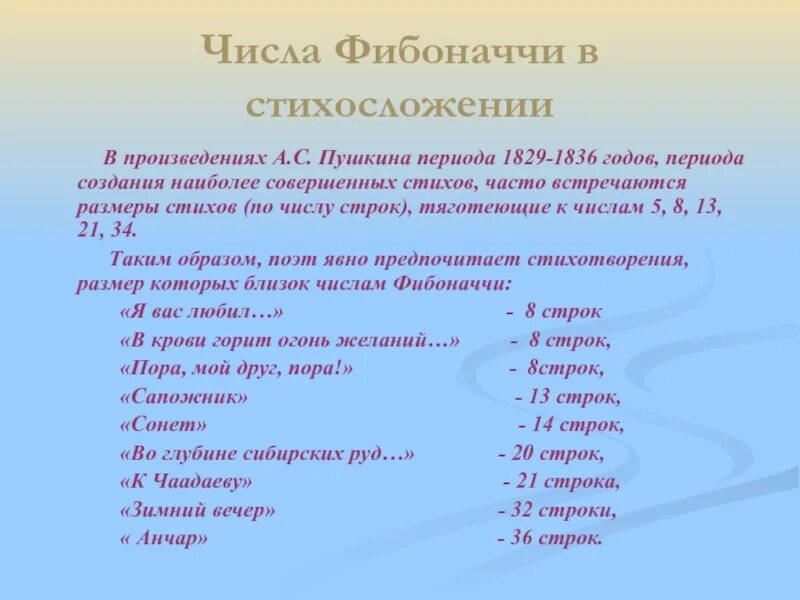 Числа Фибоначчи в стихосложении

В произведениях А.С. Пушкина периода 1829-1836 годов, периода создания наиболее совершенных стихов, часто встречаются размеры стихов (по числу строк), тяготеющие к числам 5, 8, 13, 21, 34.

Таким образом, поэт явно предпочитает стихотворения, размер которых близок числам Фибоначчи:

«Я вас любил…» - 8 строк
«В крови горит огонь желаний…» - 8 строк,
«Пора, мой друг, пора!» - 8строк,
«Сапожник» - 13 строк,
«Сонет» - 14 строк,
«Во глубине сибирских руд…» - 20 строк,
«К Чаадаеву» - 21 строка,
«Зимний вечер» - 32 строки,
« Анчар» - 36 строк.